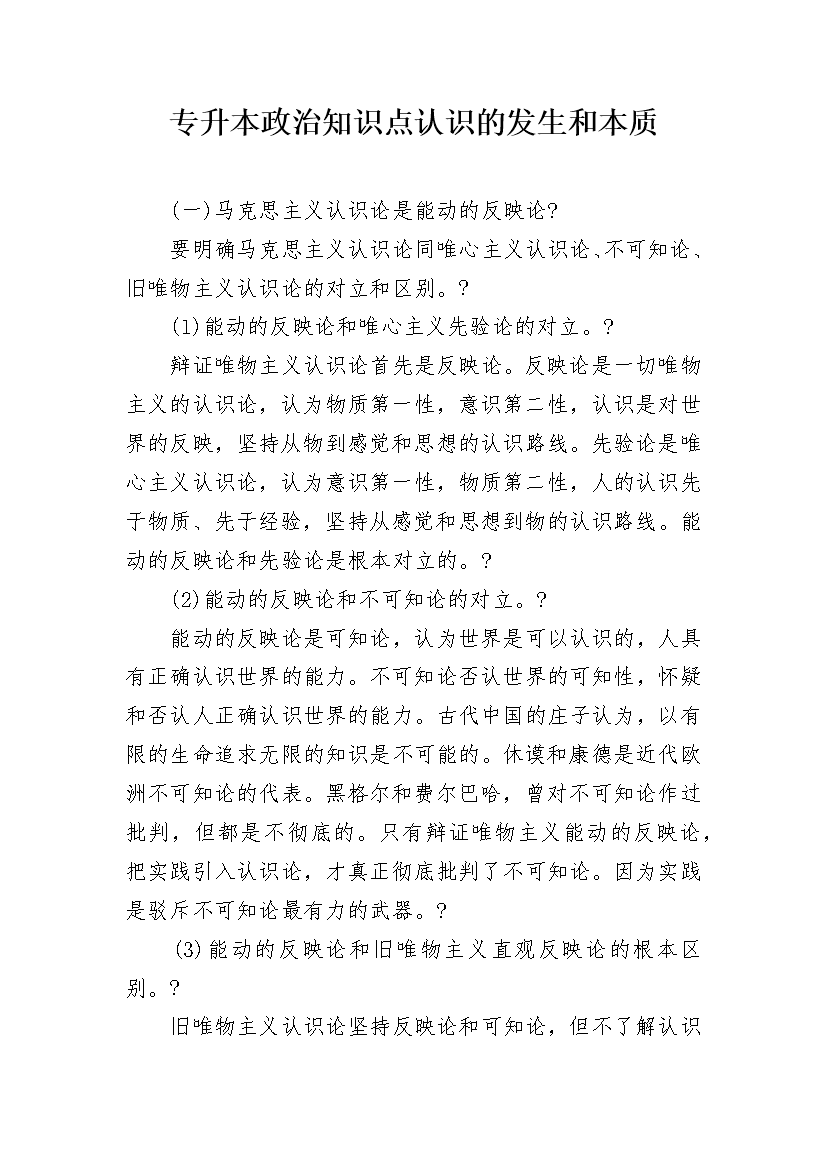 专升本政治知识点认识的发生和本质

(一)马克思主义认识论是能动的反映论?

要明确马克思主义认识论同唯心主义认识论、不可知论、旧唯物主义认识论的对立和区别。?

(1)能动的反映论和唯心主义先验论的对立。?

辩证唯物主义认识论首先是反映论。反映论是一切唯物主义的认识论，认为物质第一性，意识第二性，认识是对世界的反映，坚持从物到感觉和思想的认识路线。先验论是唯心主义认识论，认为意识第一性，物质第二性，人的认识先于物质、先于经验，坚持从感觉和思想到物的认识路线。能动的反映论和先验论是根本对立的。?

(2)能动的反映论和不可知论的对立。?

能动的反映论是可知论，认为世界是可以认识的，人具有正确认识世界的能力。不可知论否认世界的可知性，怀疑和否认人正确认识世界的能力。古代中国的庄子认为，以有限的生命追求无限的知识是不可能的。休谟和康德是近代欧洲不可知论的代表。黑格尔和费尔巴哈，曾对不可知论作过批判，但都是不彻底的。只有辩证唯物主义能动的反映论，把实践引入认识论，才真正彻底批判了不可知论。因为实践是驳斥不可知论最有力的武器。?

(3)能动的反映论和旧唯物主义直观反映论的根本区别。?

旧唯物主义认识论坚持反映论和可知论，但不了解认识